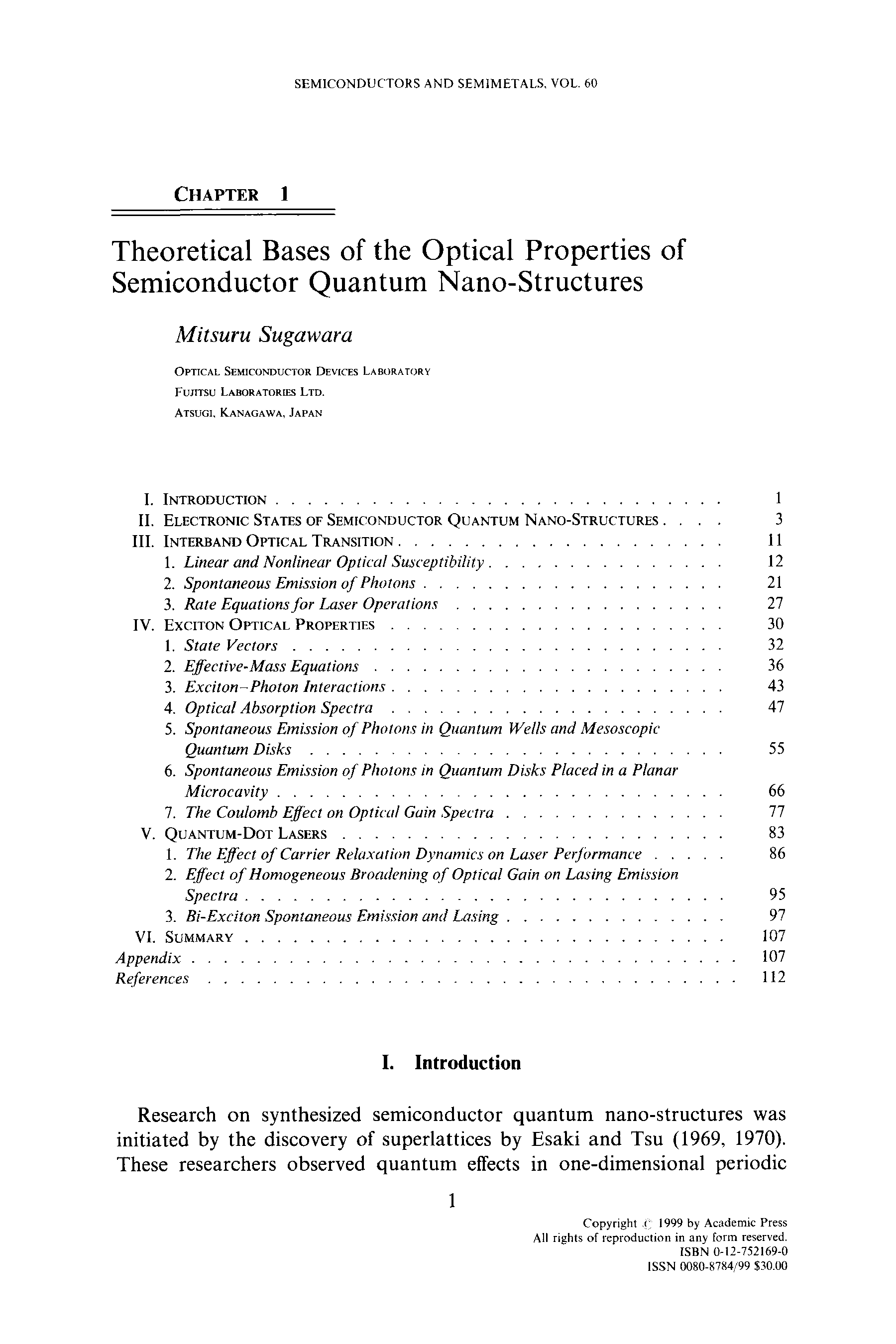 SEMICONDUCTORS AND SEMIMETALS, VOL. 60

CHAPTER 1

Theoretical Bases of the Optical Properties of Semiconductor Quantum Nano-Structures

Mitsuru Sugawara

OPTICAL SEMICONDUCTOR DEVICES LABORATORY
FUJITSU LABORATORIES LTD.
ATSUGI, KANAGAWA, JAPAN

I. INTRODUCTION . . . . . 1
II. ELECTRONIC STATES OF SEMICONDUCTOR QUANTUM NANO-STRUCTURES . . . . 3
III. INTERBAND OPTICAL TRANSITION . . . . . 11
1. Linear and Nonlinear Optical Susceptibility . . . . . 12
2. Spontaneous Emission of Photons . . . . . 21
3. Rate Equations for Laser Operations . . . . . 27
IV. EXCITON OPTICAL PROPERTIES . . . . . 30
1. State Vectors . . . . . 32
2. Effective-Mass Equations . . . . . 36
3. Exciton–Photon Interactions . . . . . 43
4. Optical Absorption Spectra . . . . . 47
5. Spontaneous Emission of Photons in Quantum Wells and Mesoscopic Quantum Disks . . . . . 55
6. Spontaneous Emission of Photons in Quantum Disks Placed in a Planar Microcavity . . . . . 66
7. The Coulomb Effect on Optical Gain Spectra . . . . . 77
V. QUANTUM-DOT LASERS . . . . . 83
1. The Effect of Carrier Relaxation Dynamics on Laser Performance . . . . . 86
2. Effect of Homogeneous Broadening of Optical Gain on Lasing Emission Spectra . . . . . 95
3. Bi-Exciton Spontaneous Emission and Lasing . . . . . 97
VI. SUMMARY . . . . . 107
Appendix . . . . . 107
References . . . . . 112

I. Introduction

Research on synthesized semiconductor quantum nano-structures was initiated by the discovery of superlattices by Esaki and Tsu (1969, 1970). These researchers observed quantum effects in one-dimensional periodic

1

Copyright © 1999 by Academic Press
All rights of reproduction in any form reserved.
ISBN 0-12-752169-0
ISSN 0080-8784/99 $30.00